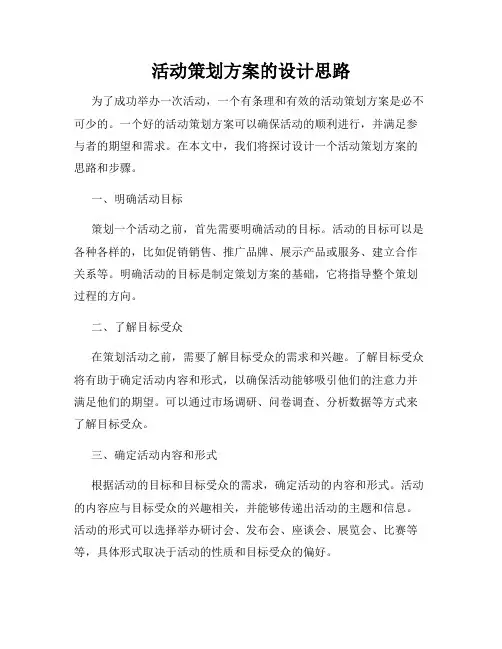 活动策划方案的设计思路

为了成功举办一次活动，一个有条理和有效的活动策划方案是必不可少的。一个好的活动策划方案可以确保活动的顺利进行，并满足参与者的期望和需求。在本文中，我们将探讨设计一个活动策划方案的思路和步骤。

一、明确活动目标

策划一个活动之前，首先需要明确活动的目标。活动的目标可以是各种各样的，比如促销销售、推广品牌、展示产品或服务、建立合作关系等。明确活动的目标是制定策划方案的基础，它将指导整个策划过程的方向。

二、了解目标受众

在策划活动之前，需要了解目标受众的需求和兴趣。了解目标受众将有助于确定活动内容和形式，以确保活动能够吸引他们的注意力并满足他们的期望。可以通过市场调研、问卷调查、分析数据等方式来了解目标受众。

三、确定活动内容和形式

根据活动的目标和目标受众的需求，确定活动的内容和形式。活动的内容应与目标受众的兴趣相关，并能够传递出活动的主题和信息。活动的形式可以选择举办研讨会、发布会、座谈会、展览会、比赛等等，具体形式取决于活动的性质和目标受众的偏好。